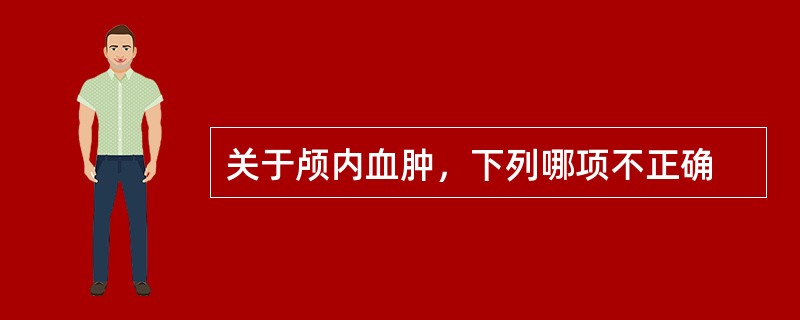 关于颅内血肿，下列哪项不正确